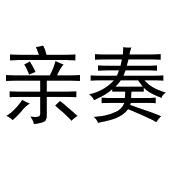 亲奏